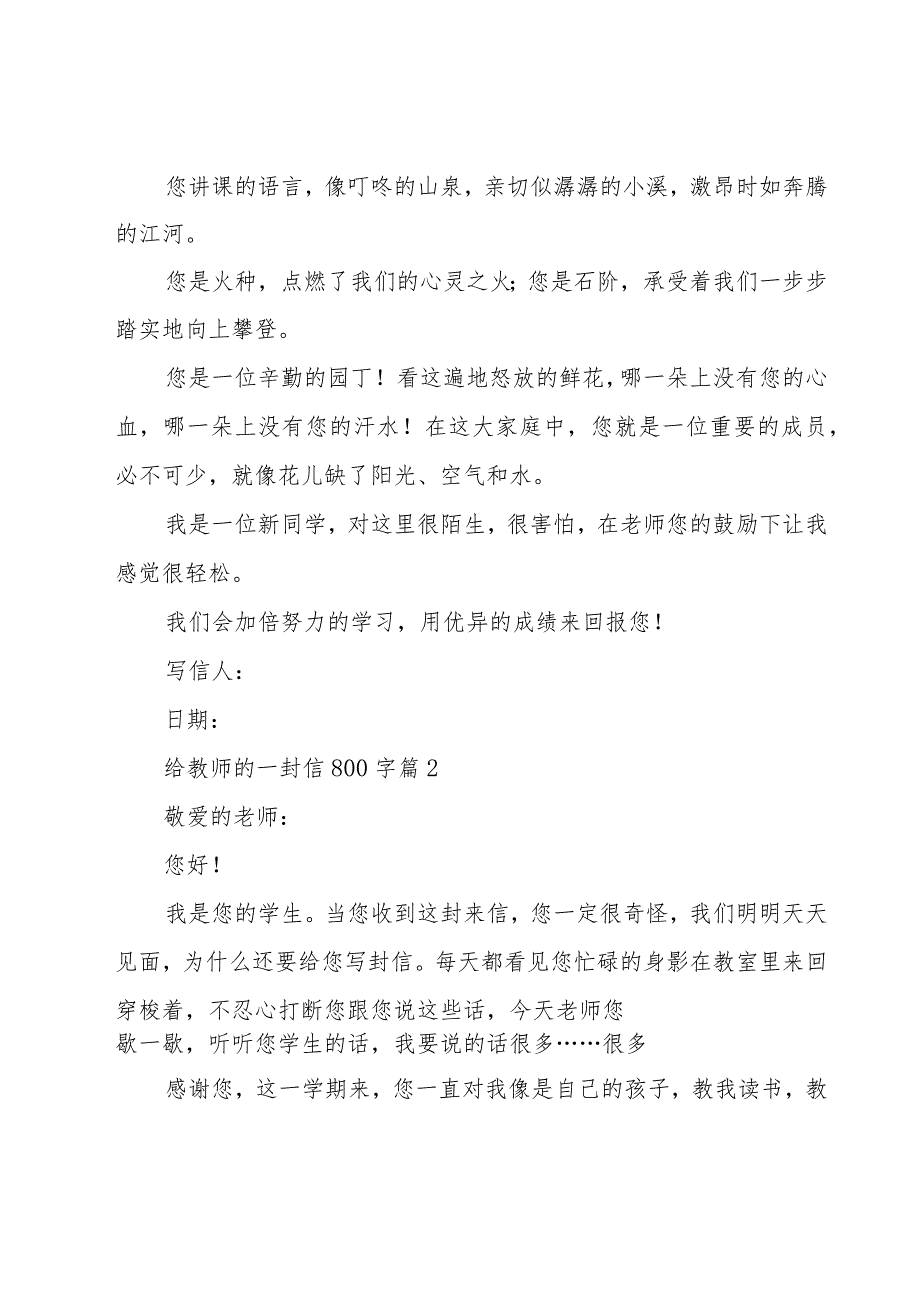 您讲课的语言，像叮咚的山泉，亲切似潺潺的小溪，激昂时如奔腾的江河。

您是火种，点燃了我们的心灵之火；您是石阶，承受着我们一步步踏实地向上攀登。

您是一位辛勤的园丁！看这遍地怒放的鲜花，哪一朵上没有您的心血，哪一朵上没有您的汗水！在这大家庭中，您就是一位重要的成员，必不可少，就像花儿缺了阳光、空气和水。

我是一位新同学，对这里很陌生，很害怕，在老师您的鼓励下让我感觉很轻松。

我们会加倍努力的学习，用优异的成绩来回报您！

写信人：

日期：

给教师的一封信800字篇2

敬爱的老师：

您好！

我是您的学生。当您收到这封来信，您一定很奇怪，我们明明天天见面，为什么还要给您写封信。每天都看见您忙碌的身影在教室里来回穿梭着，不忍心打断您跟您说这些话，今天老师您歇一歇，听听您学生的话，我要说的话很多……很多

感谢您，这一学期来，您一直对我像是自己的孩子，教我读书，教